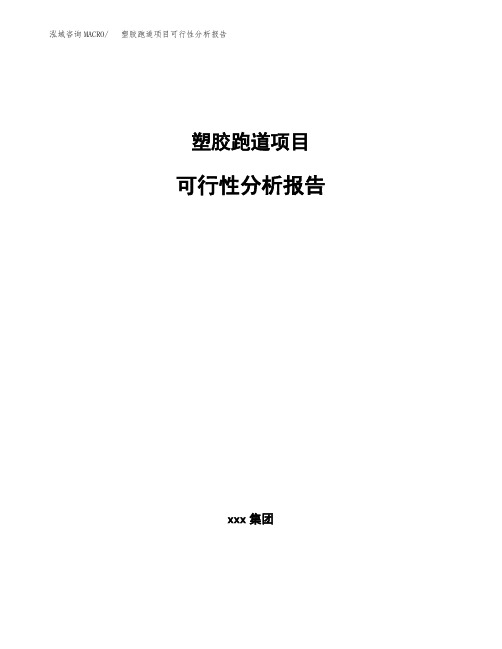 泓域咨询MACRO/　塑胶跑道项目可行性分析报告

塑胶跑道项目

可行性分析报告

xxx 集团